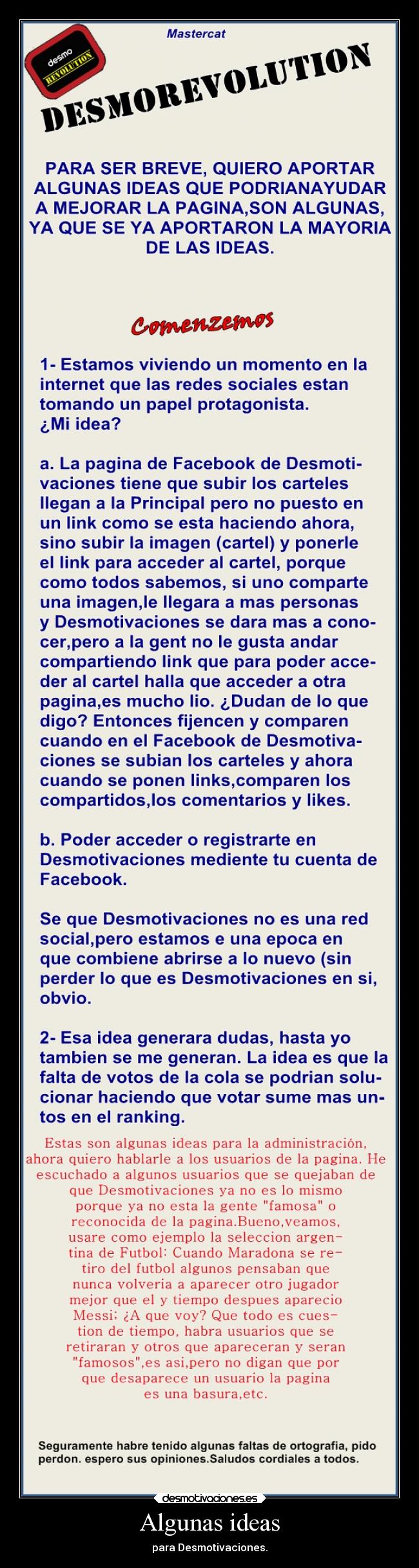 Mastercat

desmo REVOLUTION

DESMOREVOLUTION

PARA SER BREVE, QUIERO APORTAR ALGUNAS IDEAS QUE PODRIANAYUDAR A MEJORAR LA PAGINA,SON ALGUNAS, YA QUE SE YA APORTARON LA MAYORIA DE LAS IDEAS.

Comenzemos

1- Estamos viviendo un momento en la internet que las redes sociales estan tomando un papel protagonista.
¿Mi idea?

a. La pagina de Facebook de Desmotivaciones tiene que subir los carteles llegan a la Principal pero no puesto en un link como se esta haciendo ahora, sino subir la imagen (cartel) y ponerle el link para acceder al cartel, porque como todos sabemos, si uno comparte una imagen,le llegara a mas personas y Desmotivaciones se dara mas a conocer,pero a la gent no le gusta andar compartiendo link que para poder acceder al cartel halla que acceder a otra pagina,es mucho lio. ¿Dudan de lo que digo? Entonces fijencen y comparen cuando en el Facebook de Desmotivaciones se subian los carteles y ahora cuando se ponen links,comparen los compartidos,los comentarios y likes.

b. Poder acceder o registrarte en Desmotivaciones mediente tu cuenta de Facebook.

Se que Desmotivaciones no es una red social,pero estamos e una epoca en que combiene abrirse a lo nuevo (sin perder lo que es Desmotivaciones en si, obvio.

2- Esa idea generara dudas, hasta yo tambien se me generan. La idea es que la falta de votos de la cola se podrian solucionar haciendo que votar sume mas untos en el ranking.

Estas son algunas ideas para la administración, ahora quiero hablarle a los usuarios de la pagina. He escuchado a algunos usuarios que se quejaban de que Desmotivaciones ya no es lo mismo porque ya no esta la gente "famosa" o reconocida de la pagina.Bueno,veamos, usare como ejemplo la seleccion argentina de Futbol: Cuando Maradona se retiro del futbol algunos pensaban que nunca volveria a aparecer otro jugador mejor que el y tiempo despues aparecio Messi; ¿A que voy? Que todo es cuestion de tiempo, habra usuarios que se retiraran y otros que apareceran y seran "famosos",es asi,pero no digan que por que desaparece un usuario la pagina es una basura,etc.

Seguramente habre tenido algunas faltas de ortografia, pido perdon. espero sus opiniones.Saludos cordiales a todos.

desmotivaciones.es

Algunas ideas

para Desmotivaciones.